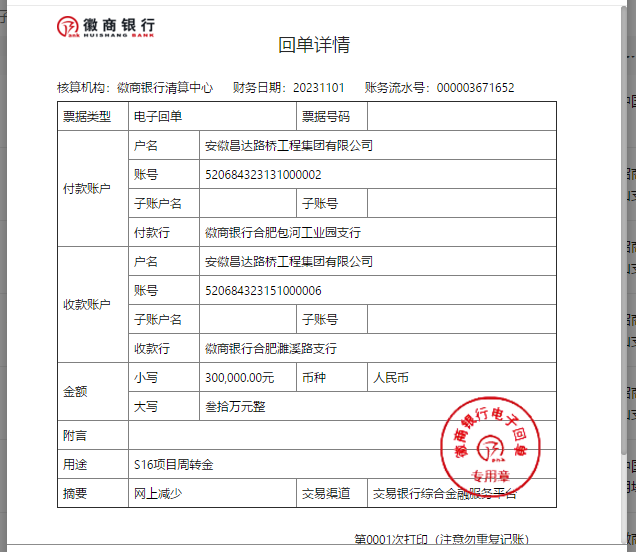 徽商银行
HUISHANG BANK

回单详情

核算机构：徽商银行清算中心　财务日期：20231101　账务流水号：000003671652

| 票据类型 | 电子回单 | | 票据号码 | |
|---|---|---|---|---|
| 付款账户 | 户名 | 安徽昌达路桥工程集团有限公司 | | |
| | 账号 | 520684323131000002 | | |
| | 子账户名 | | 子账号 | |
| | 付款行 | 徽商银行合肥包河工业园支行 | | |
| 收款账户 | 户名 | 安徽昌达路桥工程集团有限公司 | | |
| | 账号 | 520684323151000006 | | |
| | 子账户名 | | 子账号 | |
| | 收款行 | 徽商银行合肥濉溪路支行 | | |
| 金额 | 小写 | 300,000.00元 | 币种 | 人民币 |
| | 大写 | 叁拾万元整 | | |
| 附言 | | | | |
| 用途 | S16项目周转金 | | | |
| 摘要 | 网上减少 | | 交易渠道 | 交易银行综合金融服务平台 |

徽商银行电子回单
专用章

第0001次打印（注意勿重复记账）